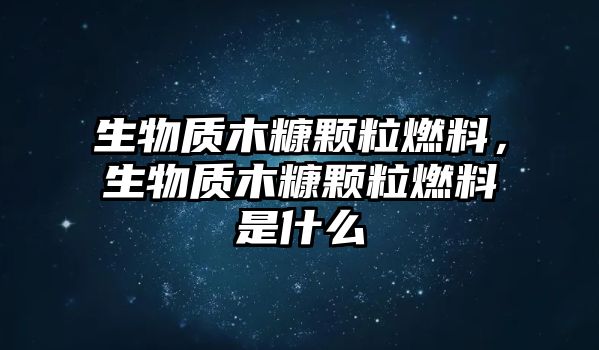 生物质木糠颗粒燃料，生物质木糠颗粒燃料是什么